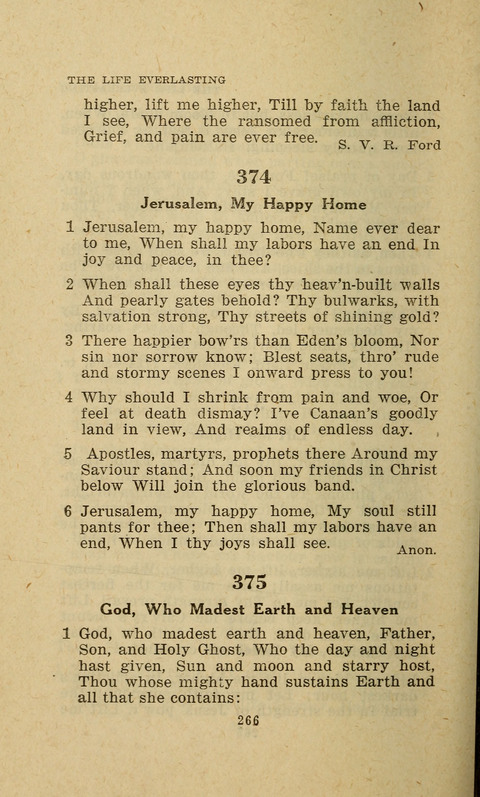 THE LIFE EVERLASTING

higher, lift me higher, Till by faith the land I see, Where the ransomed from affliction, Grief, and pain are ever free. S. V. R. Ford

374

Jerusalem, My Happy Home

1 Jerusalem, my happy home, Name ever dear to me, When shall my labors have an end In joy and peace, in thee?

2 When shall these eyes thy heav'n-built walls And pearly gates behold? Thy bulwarks, with salvation strong, Thy streets of shining gold?

3 There happier bow'rs than Eden's bloom, Nor sin nor sorrow know; Blest seats, thro' rude and stormy scenes I onward press to you!

4 Why should I shrink from pain and woe, Or feel at death dismay? I've Canaan's goodly land in view, And realms of endless day.

5 Apostles, martyrs, prophets there Around my Saviour stand; And soon my friends in Christ below Will join the glorious band.

6 Jerusalem, my happy home, My soul still pants for thee; Then shall my labors have an end, When I thy joys shall see. Anon.

375

God, Who Madest Earth and Heaven

1 God, who madest earth and heaven, Father, Son, and Holy Ghost, Who the day and night hast given, Sun and moon and starry host, Thou whose mighty hand sustains Earth and all that she contains:

266